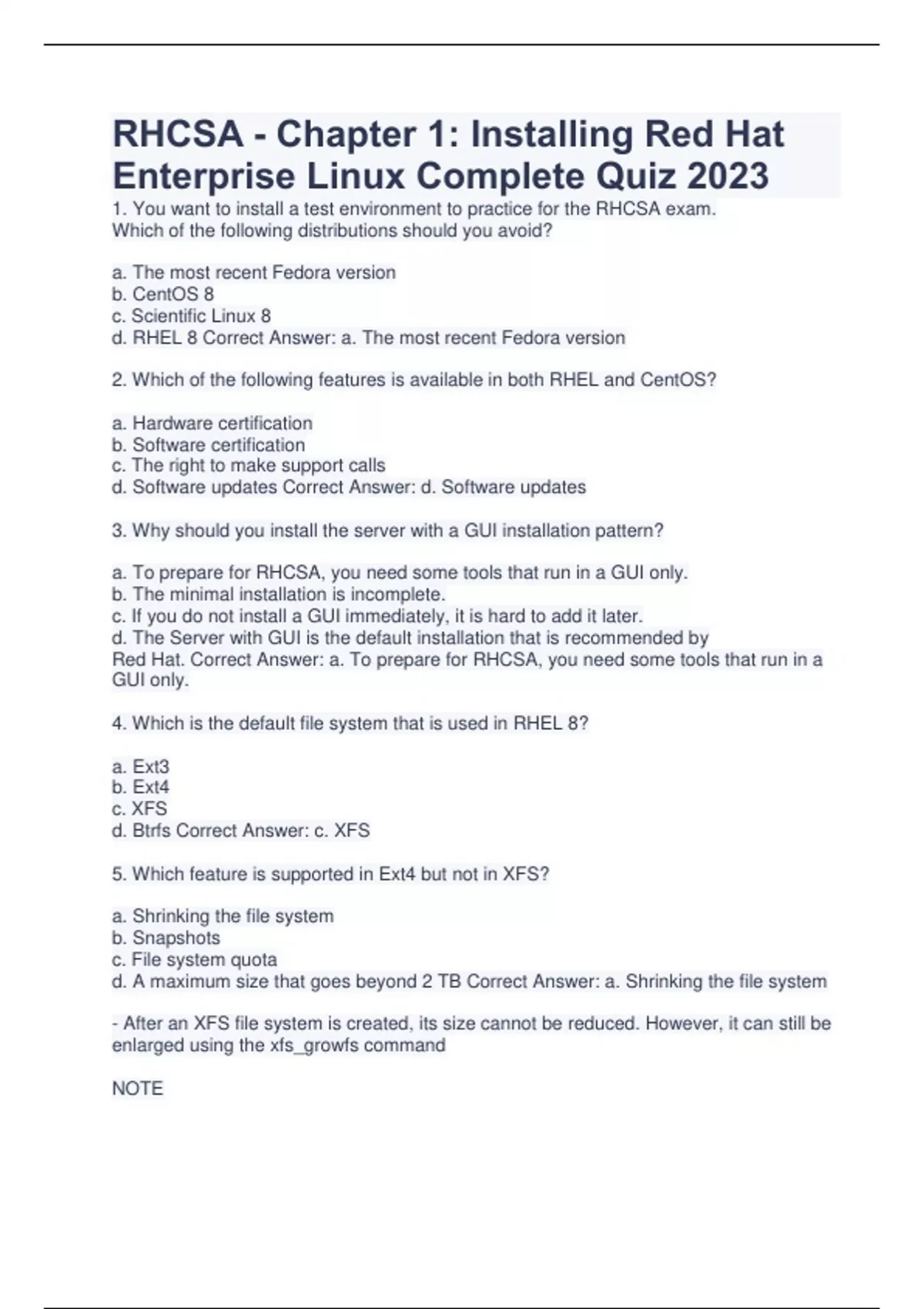 RHCSA - Chapter 1: Installing Red Hat Enterprise Linux Complete Quiz 2023

1. You want to install a test environment to practice for the RHCSA exam. Which of the following distributions should you avoid?

a. The most recent Fedora version
b. CentOS 8
c. Scientific Linux 8
d. RHEL 8 Correct Answer: a. The most recent Fedora version

2. Which of the following features is available in both RHEL and CentOS?

a. Hardware certification
b. Software certification
c. The right to make support calls
d. Software updates Correct Answer: d. Software updates

3. Why should you install the server with a GUI installation pattern?

a. To prepare for RHCSA, you need some tools that run in a GUI only.
b. The minimal installation is incomplete.
c. If you do not install a GUI immediately, it is hard to add it later.
d. The Server with GUI is the default installation that is recommended by Red Hat. Correct Answer: a. To prepare for RHCSA, you need some tools that run in a GUI only.

4. Which is the default file system that is used in RHEL 8?

a. Ext3
b. Ext4
c. XFS
d. Btrfs Correct Answer: c. XFS

5. Which feature is supported in Ext4 but not in XFS?

a. Shrinking the file system
b. Snapshots
c. File system quota
d. A maximum size that goes beyond 2 TB Correct Answer: a. Shrinking the file system

- After an XFS file system is created, its size cannot be reduced. However, it can still be enlarged using the xfs_growfs command

NOTE